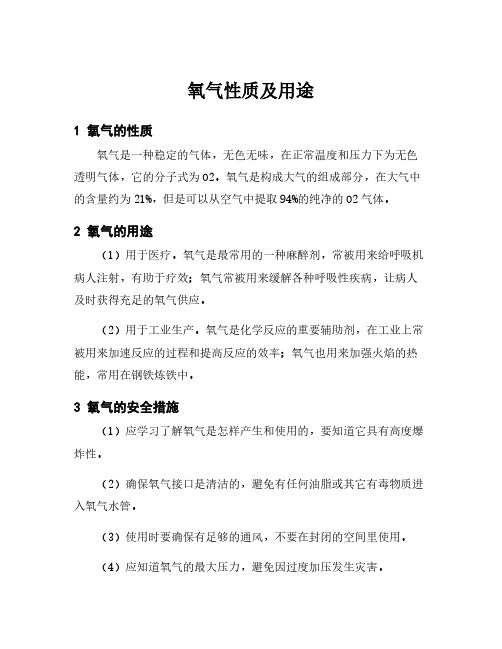 氧气性质及用途

1 氧气的性质

氧气是一种稳定的气体，无色无味，在正常温度和压力下为无色透明气体，它的分子式为 O2。氧气是构成大气的组成部分，在大气中的含量约为 21%，但是可以从空气中提取 94%的纯净的 O2 气体。

2 氧气的用途

（1）用于医疗。氧气是最常用的一种麻醉剂，常被用来给呼吸机病人注射，有助于疗效；氧气常被用来缓解各种呼吸性疾病，让病人及时获得充足的氧气供应。

（2）用于工业生产。氧气是化学反应的重要辅助剂，在工业上常被用来加速反应的过程和提高反应的效率；氧气也用来加强火焰的热能，常用在钢铁炼铁中。

3 氧气的安全措施

（1）应学习了解氧气是怎样产生和使用的，要知道它具有高度爆炸性。

（2）确保氧气接口是清洁的，避免有任何油脂或其它有毒物质进入氧气水管。

（3）使用时要确保有足够的通风，不要在封闭的空间里使用。

（4）应知道氧气的最大压力，避免因过度加压发生灾害。